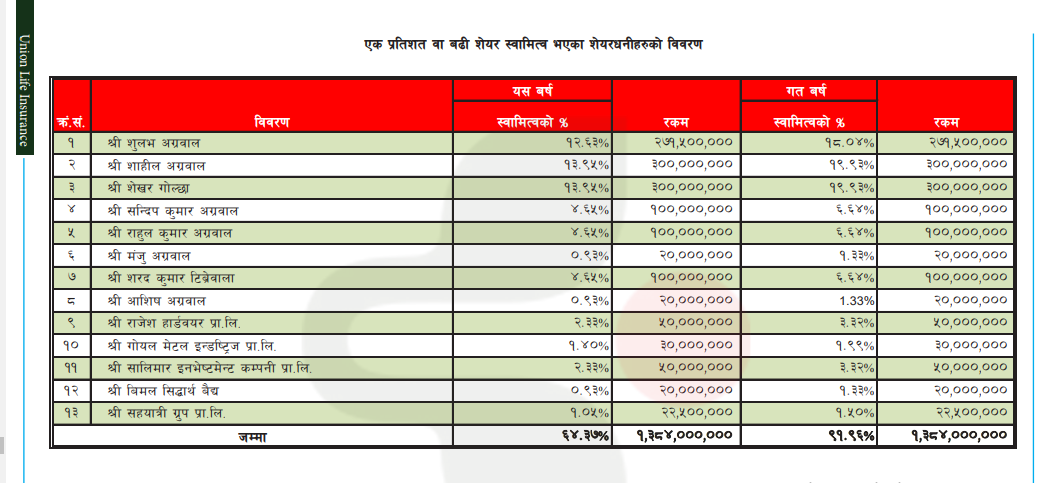 Union Life Insurance

एक प्रतिशत वा बढी शेयर स्वामित्व भएका शेयरधनीहरुको विवरण

| क्र.सं. | विवरण | यस बर्ष स्वामित्वको % | रकम | गत बर्ष स्वामित्वको % | रकम |
|---|---|---|---|---|---|
| १ | श्री शुलभ अग्रवाल | १२.६३% | २७१,५००,००० | १८.०४% | २७१,५००,००० |
| २ | श्री शाहील अग्रवाल | १३.९५% | ३००,०००,००० | १९.९३% | ३००,०००,००० |
| ३ | श्री शेखर गोल्छा | १३.९५% | ३००,०००,००० | १९.९३% | ३००,०००,००० |
| ४ | श्री सन्दिप कुमार अग्रवाल | ४.६५% | १००,०००,००० | ६.६४% | १००,०००,००० |
| ५ | श्री राहुल कुमार अग्रवाल | ४.६५% | १००,०००,००० | ६.६४% | १००,०००,००० |
| ६ | श्री मंजु अग्रवाल | ०.९३% | २०,०००,००० | १.३३% | २०,०००,००० |
| ७ | श्री शरद कुमार टिब्रेवाला | ४.६५% | १००,०००,००० | ६.६४% | १००,०००,००० |
| ८ | श्री आशिष अग्रवाल | ०.९३% | २०,०००,००० | 1.33% | २०,०००,००० |
| ९ | श्री राजेश हार्डवयर प्रा.लि. | २.३३% | ५०,०००,००० | ३.३२% | ५०,०००,००० |
| १० | श्री गोयल मेटल इन्डष्ट्रिज प्रा.लि. | १.४०% | ३०,०००,००० | १.९९% | ३०,०००,००० |
| ११ | श्री सालिमार इनभेष्टमेन्ट कम्पनी प्रा.लि. | २.३३% | ५०,०००,००० | ३.३२% | ५०,०००,००० |
| १२ | श्री बिमल सिद्धार्थ बैद्य | ०.९३% | २०,०००,००० | १.३३% | २०,०००,००० |
| १३ | श्री सहयात्री ग्रुप प्रा.लि. | १.०५% | २२,५००,००० | १.५०% | २२,५००,००० |
| | जम्मा | ६४.३७% | १,३८४,०००,००० | ९१.९६% | १,३८४,०००,००० |